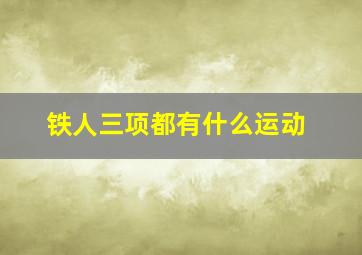 铁人三项都有什么运动